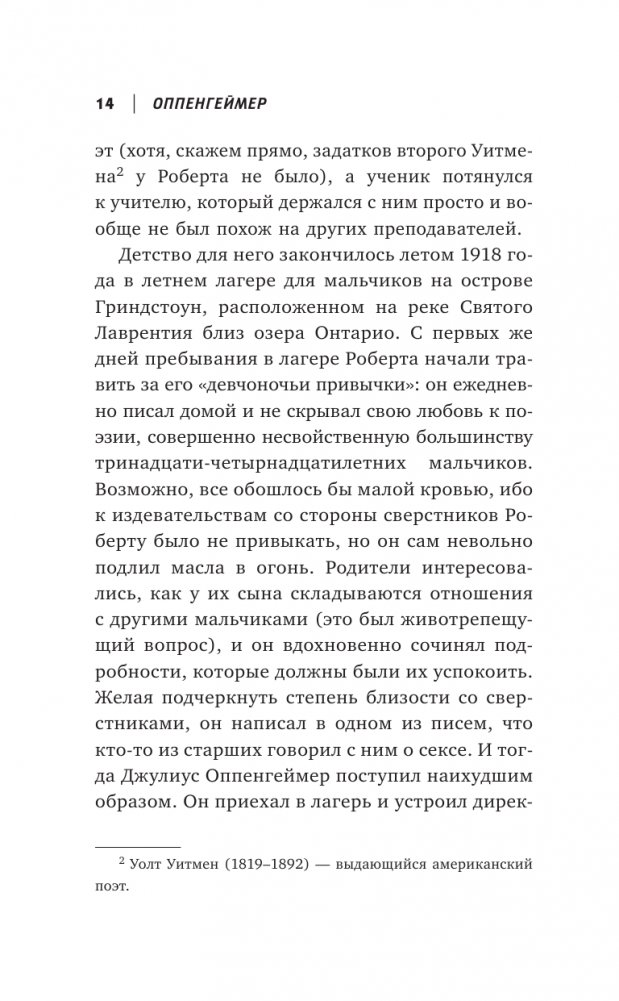 14 | ОППЕНГЕЙМЕР

эт (хотя, скажем прямо, задатков второго Уитмена$^2$ у Роберта не было), а ученик потянулся к учителю, который держался с ним просто и вообще не был похож на других преподавателей.

Детство для него закончилось летом 1918 года в летнем лагере для мальчиков на острове Гриндстоун, расположенном на реке Святого Лаврентия близ озера Онтарио. С первых же дней пребывания в лагере Роберта начали травить за его «девчоночьи привычки»: он ежедневно писал домой и не скрывал свою любовь к поэзии, совершенно несвойственную большинству тринадцати-четырнадцатилетних мальчиков. Возможно, все обошлось бы малой кровью, ибо к издевательствам со стороны сверстников Роберту было не привыкать, но он сам невольно подлил масла в огонь. Родители интересовались, как у их сына складываются отношения с другими мальчиками (это был животрепещущий вопрос), и он вдохновенно сочинял подробности, которые должны были их успокоить. Желая подчеркнуть степень близости со сверстниками, он написал в одном из писем, что кто-то из старших говорил с ним о сексе. И тогда Джулиус Оппенгеймер поступил наихудшим образом. Он приехал в лагерь и устроил дирек-

$^2$ Уолт Уитмен (1819–1892) — выдающийся американский поэт.